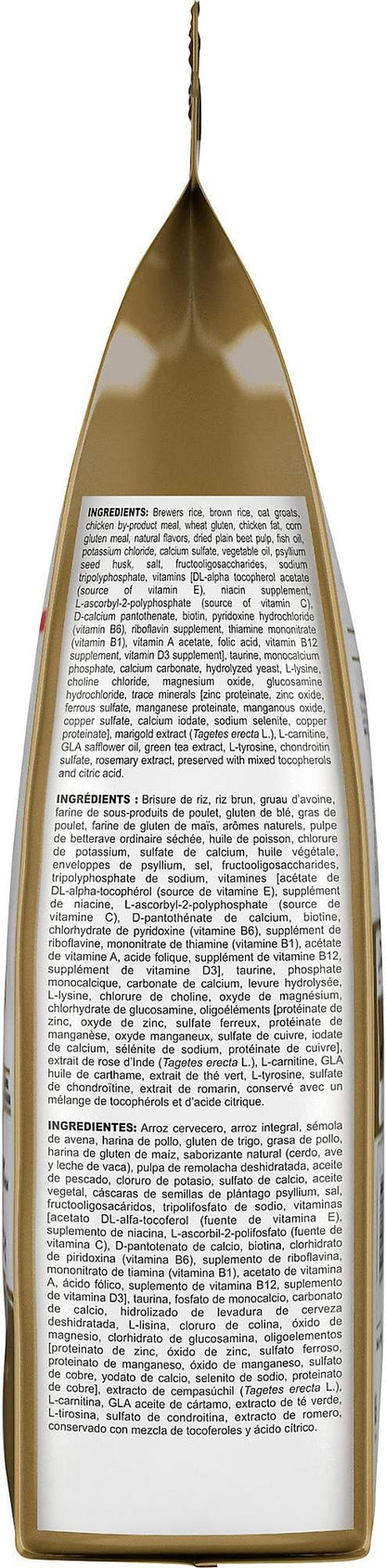 INGREDIENTS: Brewers rice, brown rice, oat groats, chicken by-product meal, wheat gluten, chicken fat, corn gluten meal, natural flavors, dried plain beet pulp, fish oil, potassium chloride, calcium sulfate, vegetable oil, psyllium seed husk, salt, fructooligosaccharides, sodium tripolyphosphate, vitamins [DL-alpha tocopherol acetate (source of vitamin E), niacin supplement, L-ascorbyl-2-polyphosphate (source of vitamin C), D-calcium pantothenate, biotin, pyridoxine hydrochloride (vitamin B6), riboflavin supplement, thiamine mononitrate (vitamin B1), vitamin A acetate, folic acid, vitamin B12 supplement, vitamin D3 supplement], taurine, monocalcium phosphate, calcium carbonate, hydrolyzed yeast, L-lysine, choline chloride, magnesium oxide, glucosamine hydrochloride, trace minerals [zinc proteinate, zinc oxide, ferrous sulfate, manganese proteinate, manganous oxide, copper sulfate, calcium iodate, sodium selenite, copper proteinate], marigold extract (Tagetes erecta L.), L-carnitine, GLA safflower oil, green tea extract, L-tyrosine, chondroitin sulfate, rosemary extract, preserved with mixed tocopherols and citric acid.

INGRÉDIENTS : Brisure de riz, riz brun, gruau d'avoine, farine de sous-produits de poulet, gluten de blé, gras de poulet, farine de gluten de maïs, arômes naturels, pulpe de betterave ordinaire séchée, huile de poisson, chlorure de potassium, sulfate de calcium, huile végétale, enveloppes de psyllium, sel, fructooligosaccharides, tripolyphosphate de sodium, vitamines [acétate de DL-alpha-tocophérol (source de vitamine E), supplément de niacine, L-ascorbyl-2-polyphosphate (source de vitamine C), D-pantothénate de calcium, biotine, chlorhydrate de pyridoxine (vitamine B6), supplément de riboflavine, mononitrate de thiamine (vitamine B1), acétate de vitamine A, acide folique, supplément de vitamine B12, supplément de vitamine D3], taurine, phosphate monocalcique, carbonate de calcium, levure hydrolysée, L-lysine, chlorure de choline, oxyde de magnésium, chlorhydrate de glucosamine, oligoéléments [protéinate de zinc, oxyde de zinc, sulfate ferreux, protéinate de manganèse, oxyde manganeux, sulfate de cuivre, iodate de calcium, sélénite de sodium, protéinate de cuivre], extrait de rose d'Inde (Tagetes erecta L.), L-carnitine, GLA huile de carthame, extrait de thé vert, L-tyrosine, sulfate de chondroïtine, extrait de romarin, conservé avec un mélange de tocophérols et d'acide citrique.

INGREDIENTES: Arroz cervecero, arroz integral, sémola de avena, harina de pollo, gluten de trigo, grasa de pollo, harina de gluten de maíz, saborizante natural (cerdo, ave y leche de vaca), pulpa de remolacha deshidratada, aceite de pescado, cloruro de potasio, sulfato de calcio, aceite vegetal, cáscaras de semillas de plántago psyllium, sal, fructooligosacáridos, tripolifosfato de sodio, vitaminas [acetato DL-alfa-tocoferol (fuente de vitamina E), suplemento de niacina, L-ascorbil-2-polifosfato (fuente de vitamina C), D-pantotenato de calcio, biotina, clorhidrato de piridoxina (vitamina B6), suplemento de riboflavina, mononitrato de tiamina (vitamina B1), acetato de vitamina A, ácido fólico, suplemento de vitamina B12, suplemento de vitamina D3], taurina, fosfato de monocalcio, carbonato de calcio, hidrolizado de levadura de cerveza deshidratada, L-lisina, cloruro de colina, óxido de magnesio, clorhidrato de glucosamina, oligoelementos [proteinato de zinc, óxido de zinc, sulfato ferroso, proteinato de manganeso, óxido de manganeso, sulfato de cobre, yodato de calcio, selenito de sodio, proteinato de cobre], extracto de cempasúchil (Tagetes erecta L.), L-carnitina, GLA aceite de cártamo, extracto de té verde, L-tirosina, sulfato de condroitina, extracto de romero, conservado con mezcla de tocoferoles y ácido cítrico.